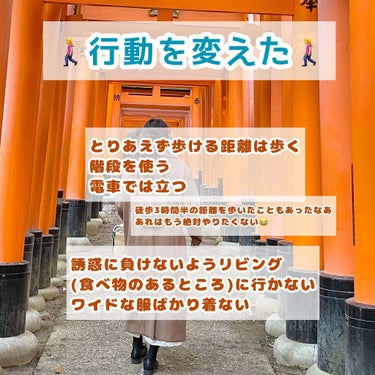 🚶‍♀️行動を変えた🚶‍♀️

とりあえず歩ける距離は歩く
階段を使う
電車では立つ

徒歩3時間半の距離を歩いたこともあったなあ
あれはもう絶対やりたくない😂

誘惑に負けないようリビング
(食べ物のあるところ)に行かない
ワイドな服ばかり着ない